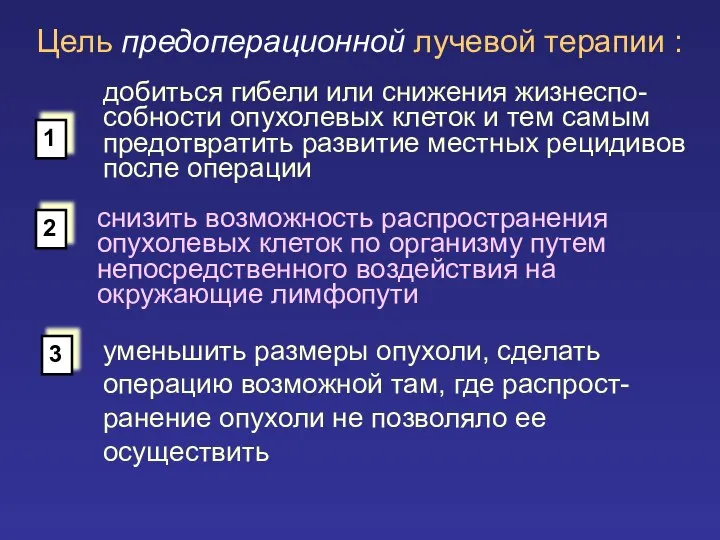 Цель предоперационной лучевой терапии :

1

добиться гибели или снижения жизнеспособности опухолевых клеток и тем самым предотвратить развитие местных рецидивов после операции

2

снизить возможность распространения опухолевых клеток по организму путем непосредственного воздействия на окружающие лимфопути

3

уменьшить размеры опухоли, сделать операцию возможной там, где распространение опухоли не позволяло ее осуществить